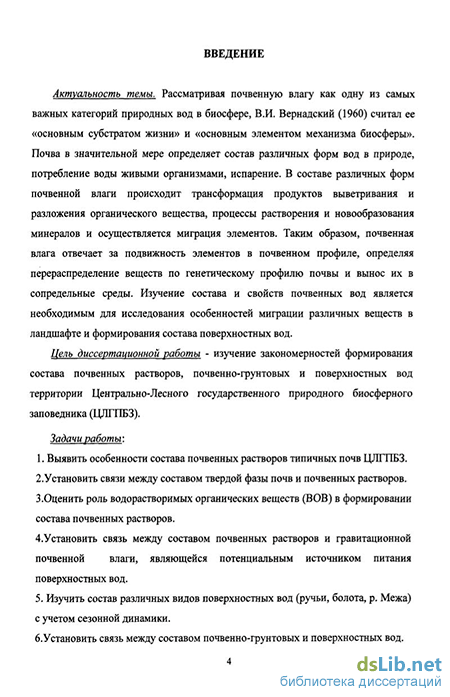 ВВЕДЕНИЕ

Актуальность темы. Рассматривая почвенную влагу как одну из самых важных категорий природных вод в биосфере, В.И. Вернадский (1960) считал ее «основным субстратом жизни» и «основным элементом механизма биосферы». Почва в значительной мере определяет состав различных форм вод в природе, потребление воды живыми организмами, испарение. В составе различных форм почвенной влаги происходит трансформация продуктов выветривания и разложения органического вещества, процессы растворения и новообразования минералов и осуществляется миграция элементов. Таким образом, почвенная влага отвечает за подвижность элементов в почвенном профиле, определяя перераспределение веществ по генетическому профилю почвы и вынос их в сопредельные среды. Изучение состава и свойств почвенных вод является необходимым для исследования особенностей миграции различных веществ в ландшафте и формирования состава поверхностных вод.

Цель диссертационной работы - изучение закономерностей формирования состава почвенных растворов, почвенно-грунтовых и поверхностных вод территории Центрально-Лесного государственного природного биосферного заповедника (ЦЛГПБЗ).

Задачи работы:

1. Выявить особенности состава почвенных растворов типичных почв ЦЛГПБЗ.

2.Установить связи между составом твердой фазы почв и почвенных растворов.

3.Оценить роль водорастворимых органических веществ (ВОВ) в формировании состава почвенных растворов.

4.Установить связь между составом почвенных растворов и гравитационной почвенной влаги, являющейся потенциальным источником питания поверхностных вод.

5. Изучить состав различных видов поверхностных вод (ручьи, болота, р. Межа) с учетом сезонной динамики.

6.Установить связь между составом почвенно-грунтовых и поверхностных вод.

4

dsLib.net
библиотека диссертаций